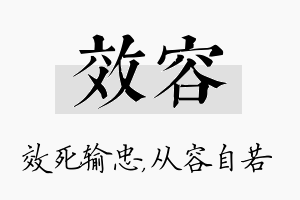 效容

效死输忠,从容自若